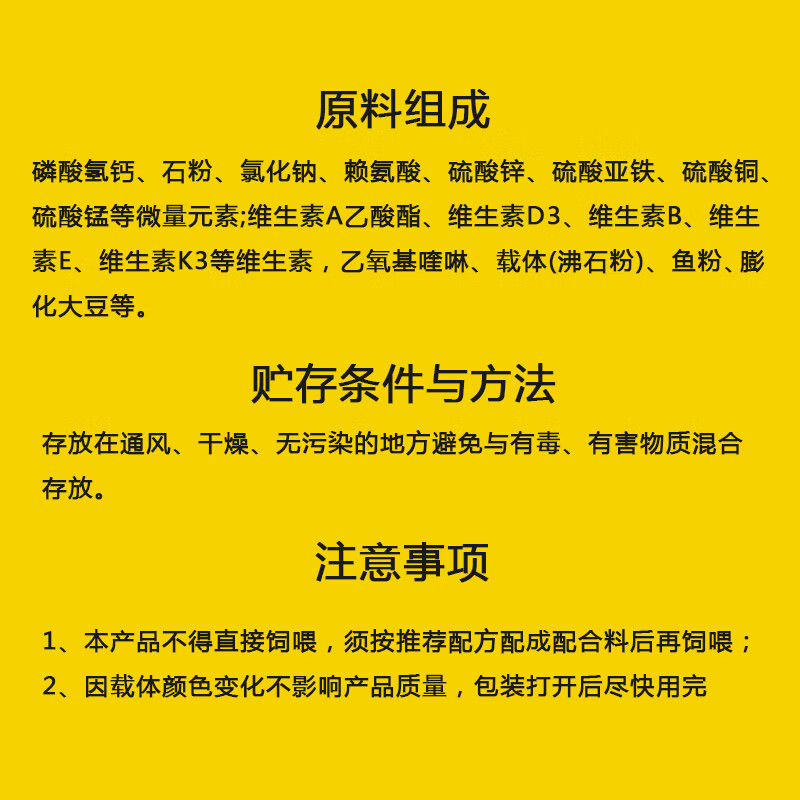 原料组成

磷酸氢钙、石粉、氯化钠、赖氨酸、硫酸锌、硫酸亚铁、硫酸铜、硫酸锰等微量元素;维生素A乙酸酯、维生素D3、维生素B、维生素E、维生素K3等维生素，乙氧基喹啉、载体(沸石粉)、鱼粉、膨化大豆等。

贮存条件与方法

存放在通风、干燥、无污染的地方避免与有毒、有害物质混合存放。

注意事项

1、本产品不得直接饲喂，须按推荐配方配成配合料后再饲喂；

2、因载体颜色变化不影响产品质量，包装打开后尽快用完